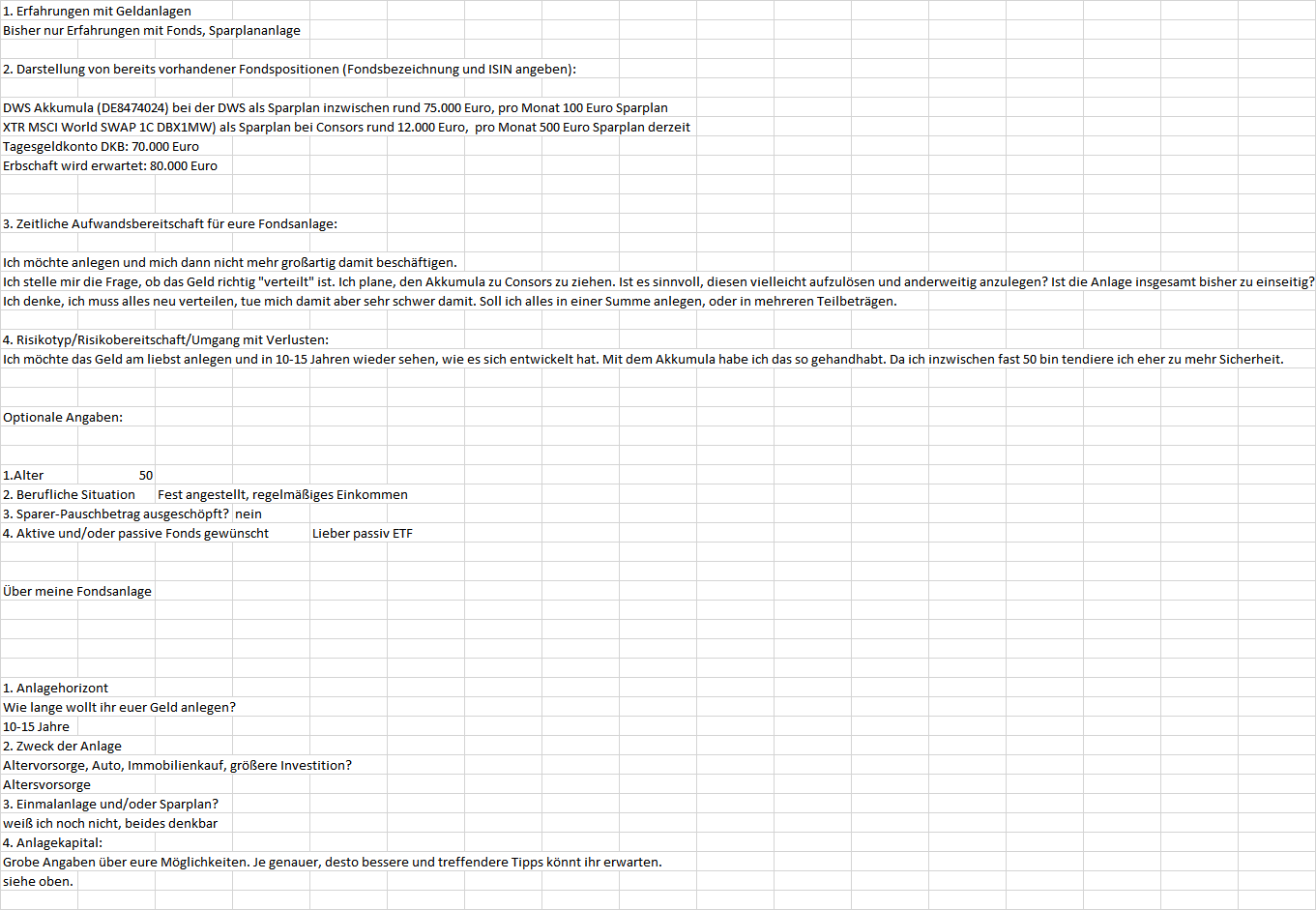 1. Erfahrungen mit Geldanlagen
Bisher nur Erfahrungen mit Fonds, Sparplananlage

2. Darstellung von bereits vorhandener Fondspositionen (Fondsbezeichnung und ISIN angeben):

DWS Akkumula (DE8474024) bei der DWS als Sparplan inzwischen rund 75.000 Euro, pro Monat 100 Euro Sparplan
XTR MSCI World SWAP 1C DBX1MW) als Sparplan bei Consors rund 12.000 Euro, pro Monat 500 Euro Sparplan derzeit
Tagesgeldkonto DKB: 70.000 Euro
Erbschaft wird erwartet: 80.000 Euro

3. Zeitliche Aufwandsbereitschaft für eure Fondsanlage:

Ich möchte anlegen und mich dann nicht mehr großartig damit beschäftigen.
Ich stelle mir die Frage, ob das Geld richtig "verteilt" ist. Ich plane, den Akkumula zu Consors zu ziehen. Ist es sinnvoll, diesen vielleicht aufzulösen und anderweitig anzulegen? Ist die Anlage insgesamt bisher zu einseitig?
Ich denke, ich muss alles neu verteilen, tue mich damit aber sehr schwer damit. Soll ich alles in einer Summe anlegen, oder in mehreren Teilbeträgen.

4. Risikotyp/Risikobereitschaft/Umgang mit Verlusten:
Ich möchte das Geld am liebst anlegen und in 10-15 Jahren wieder sehen, wie es sich entwickelt hat. Mit dem Akkumula habe ich das so gehandhabt. Da ich inzwischen fast 50 bin tendiere ich eher zu mehr Sicherheit.

Optionale Angaben:

1.Alter 50
2. Berufliche Situation Fest angestellt, regelmäßiges Einkommen
3. Sparer-Pauschbetrag ausgeschöpft? nein
4. Aktive und/oder passive Fonds gewünscht Lieber passiv ETF

Über meine Fondsanlage

1. Anlagehorizont
Wie lange wollt ihr euer Geld anlegen?
10-15 Jahre
2. Zweck der Anlage
Altervorsorge, Auto, Immobilienkauf, größere Investition?
Altersvorsorge
3. Einmalanlage und/oder Sparplan?
weiß ich noch nicht, beides denkbar
4. Anlagekapital:
Grobe Angaben über eure Möglichkeiten. Je genauer, desto bessere und treffendere Tipps könnt ihr erwarten.
siehe oben.